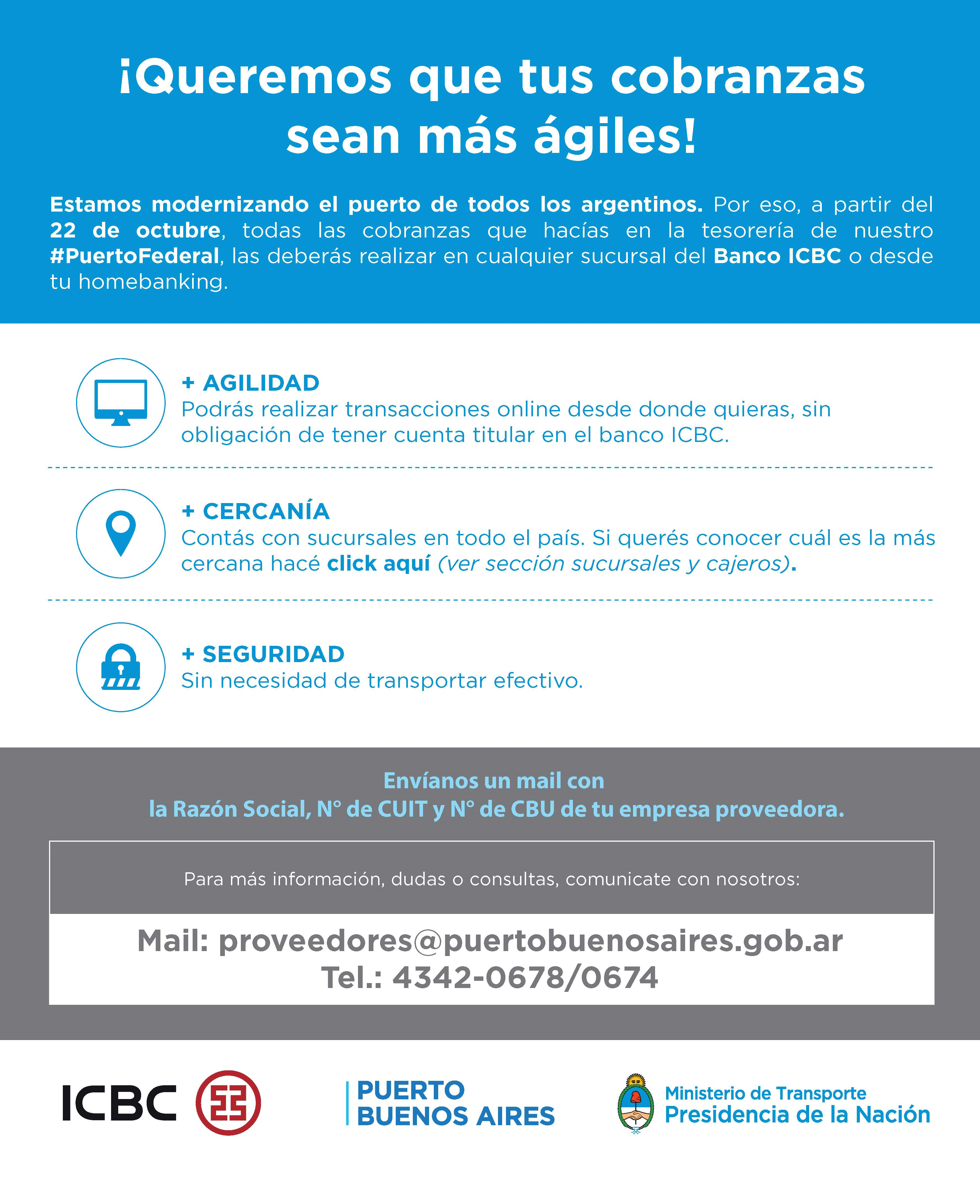 ¡Queremos que tus cobranzas sean más ágiles!

Estamos modernizando el puerto de todos los argentinos. Por eso, a partir del 22 de octubre, todas las cobranzas que hacías en la tesorería de nuestro #PuertoFederal, las deberás realizar en cualquier sucursal del Banco ICBC o desde tu homebanking.

+ AGILIDAD
Podrás realizar transacciones online desde donde quieras, sin obligación de tener cuenta titular en el banco ICBC.

+ CERCANÍA
Contás con sucursales en todo el país. Si querés conocer cuál es la más cercana hacé click aquí (ver sección sucursales y cajeros).

+ SEGURIDAD
Sin necesidad de transportar efectivo.

Envíanos un mail con
la Razón Social, N° de CUIT y N° de CBU de tu empresa proveedora.

Para más información, dudas o consultas, comunicate con nosotros:

Mail: proveedores@puertobuenosaires.gob.ar
Tel.: 4342-0678/0674

ICBC

PUERTO
BUENOS AIRES

Ministerio de Transporte
Presidencia de la Nación